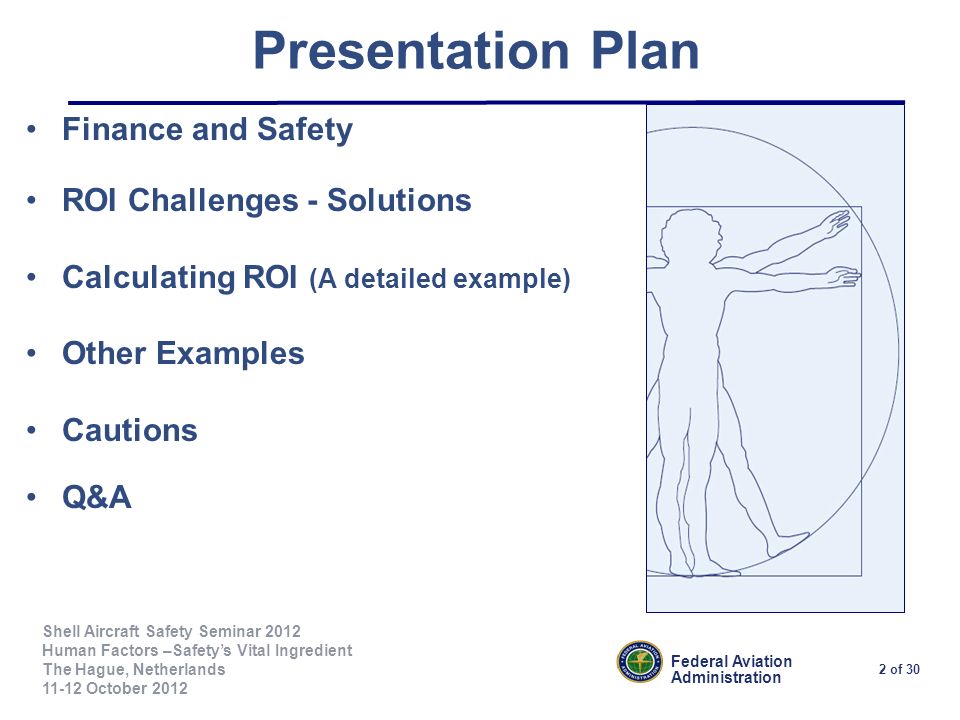 Presentation Plan

• Finance and Safety

• ROI Challenges - Solutions

• Calculating ROI (A detailed example)

• Other Examples

• Cautions

• Q&A

Shell Aircraft Safety Seminar 2012
Human Factors –Safety's Vital Ingredient
The Hague, Netherlands
11-12 October 2012

FEDERAL AVIATION ADMINISTRATION

Federal Aviation Administration

2 of 30